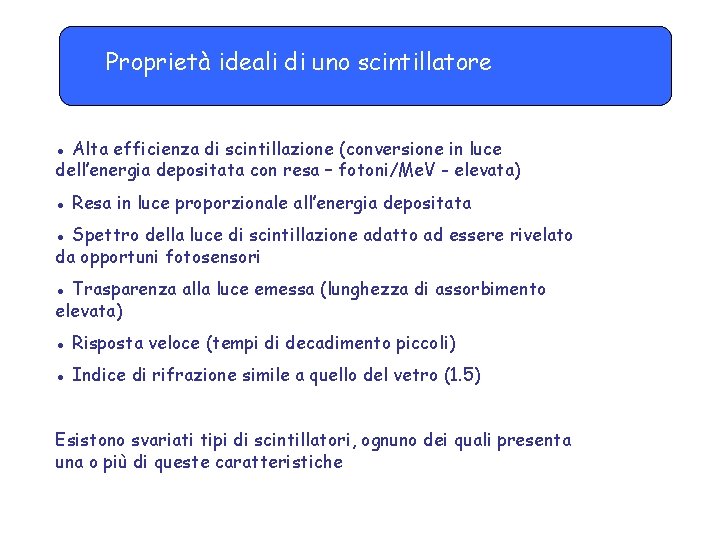 Proprietà ideali di uno scintillatore

• Alta efficienza di scintillazione (conversione in luce dell'energia depositata con resa – fotoni/MeV - elevata)

• Resa in luce proporzionale all'energia depositata

• Spettro della luce di scintillazione adatto ad essere rivelato da opportuni fotosensori

• Trasparenza alla luce emessa (lunghezza di assorbimento elevata)

• Risposta veloce (tempi di decadimento piccoli)

• Indice di rifrazione simile a quello del vetro (1.5)

Esistono svariati tipi di scintillatori, ognuno dei quali presenta una o più di queste caratteristiche